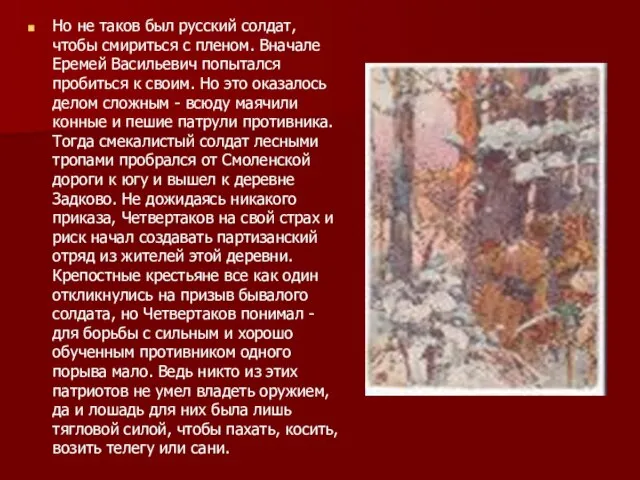 Но не таков был русский солдат, чтобы смириться с пленом. Вначале Еремей Васильевич попытался пробиться к своим. Но это оказалось делом сложным - всюду маячили конные и пешие патрули противника. Тогда смекалистый солдат лесными тропами пробрался от Смоленской дороги к югу и вышел к деревне Задково. Не дожидаясь никакого приказа, Четвертаков на свой страх и риск начал создавать партизанский отряд из жителей этой деревни. Крепостные крестьяне все как один откликнулись на призыв бывалого солдата, но Четвертаков понимал - для борьбы с сильным и хорошо обученным противником одного порыва мало. Ведь никто из этих патриотов не умел владеть оружием, да и лошадь для них была лишь тягловой силой, чтобы пахать, косить, возить телегу или сани.